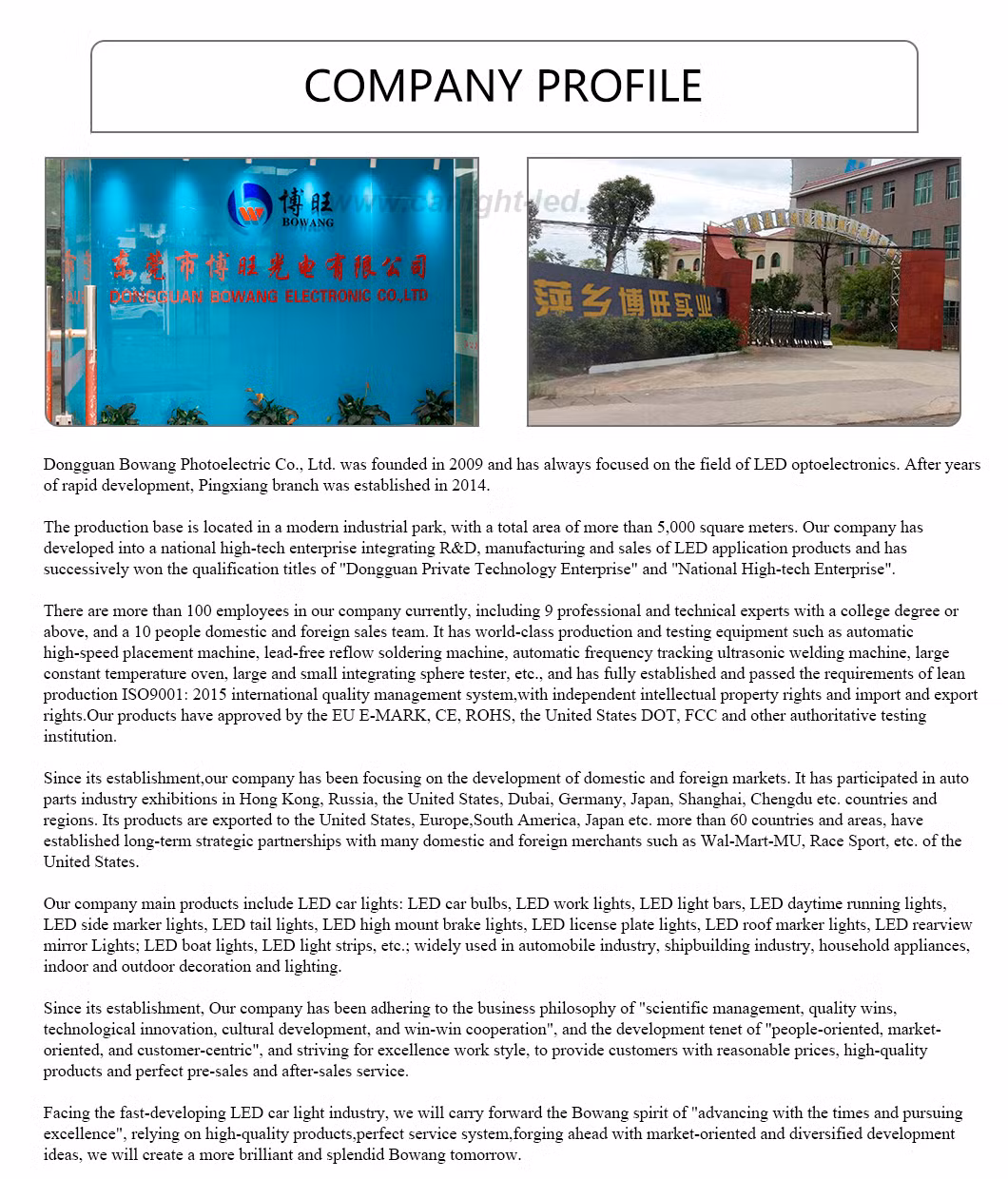 COMPANY PROFILE

博旺
BOWANG
www.carlight-led.
东莞市博旺光电有限公司
DONGGUAN BOWANG ELECTRONIC CO.,LTD

萍乡博旺实业

Dongguan Bowang Photoelectric Co., Ltd. was founded in 2009 and has always focused on the field of LED optoelectronics. After years of rapid development, Pingxiang branch was established in 2014.

The production base is located in a modern industrial park, with a total area of more than 5,000 square meters. Our company has developed into a national high-tech enterprise integrating R&D, manufacturing and sales of LED application products and has successively won the qualification titles of "Dongguan Private Technology Enterprise" and "National High-tech Enterprise".

There are more than 100 employees in our company currently, including 9 professional and technical experts with a college degree or above, and a 10 people domestic and foreign sales team. It has world-class production and testing equipment such as automatic high-speed placement machine, lead-free reflow soldering machine, automatic frequency tracking ultrasonic welding machine, large constant temperature oven, large and small integrating sphere tester, etc., and has fully established and passed the requirements of lean production ISO9001: 2015 international quality management system,with independent intellectual property rights and import and export rights.Our products have approved by the EU E-MARK, CE, ROHS, the United States DOT, FCC and other authoritative testing institution.

Since its establishment,our company has been focusing on the development of domestic and foreign markets. It has participated in auto parts industry exhibitions in Hong Kong, Russia, the United States, Dubai, Germany, Japan, Shanghai, Chengdu etc. countries and regions. Its products are exported to the United States, Europe,South America, Japan etc. more than 60 countries and areas, have established long-term strategic partnerships with many domestic and foreign merchants such as Wal-Mart-MU, Race Sport, etc. of the United States.

Our company main products include LED car lights: LED car bulbs, LED work lights, LED light bars, LED daytime running lights, LED side marker lights, LED tail lights, LED high mount brake lights, LED license plate lights, LED roof marker lights, LED rearview mirror Lights; LED boat lights, LED light strips, etc.; widely used in automobile industry, shipbuilding industry, household appliances, indoor and outdoor decoration and lighting.

Since its establishment, Our company has been adhering to the business philosophy of "scientific management, quality wins, technological innovation, cultural development, and win-win cooperation", and the development tenet of "people-oriented, market-oriented, and customer-centric", and striving for excellence work style, to provide customers with reasonable prices, high-quality products and perfect pre-sales and after-sales service.

Facing the fast-developing LED car light industry, we will carry forward the Bowang spirit of "advancing with the times and pursuing excellence", relying on high-quality products,perfect service system,forging ahead with market-oriented and diversified development ideas, we will create a more brilliant and splendid Bowang tomorrow.